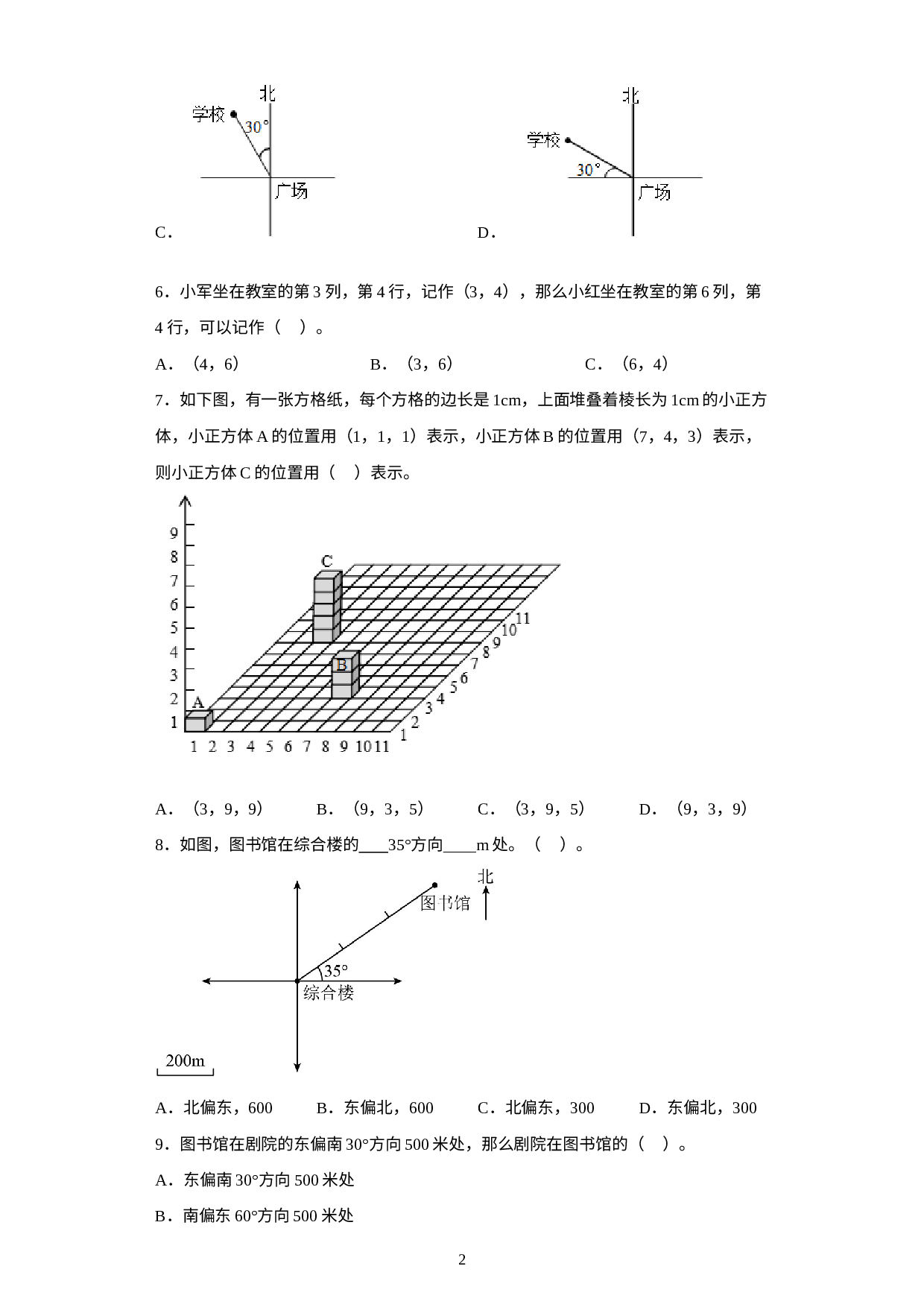 北
学校
30°
广场
C.

北
学校
30°
广场
D.

6.小军坐在教室的第3列,第4行,记作(3,4),那么小红坐在教室的第6列,第4行,可以记作( )。

A.(4,6) B.(3,6) C.(6,4)

7.如下图,有一张方格纸,每个方格的边长是1cm,上面堆叠着棱长为1cm的小正方体,小正方体A的位置用(1,1,1)表示,小正方体B的位置用(7,4,3)表示,则小正方体C的位置用( )表示。

9
8
7
6
5
4
3
2
1
C
B
A
1 2 3 4 5 6 7 8 9 10 11
1 2 3 4 5 6 7 8 9 10 11

A.(3,9,9) B.(9,3,5) C.(3,9,5) D.(9,3,9)

8.如图,图书馆在综合楼的____35°方向____m处。( )。

北
图书馆
35°
综合楼
200m

A.北偏东,600 B.东偏北,600 C.北偏东,300 D.东偏北,300

9.图书馆在剧院的东偏南30°方向500米处,那么剧院在图书馆的( )。

A.东偏南30°方向500米处

B.南偏东60°方向500米处

2